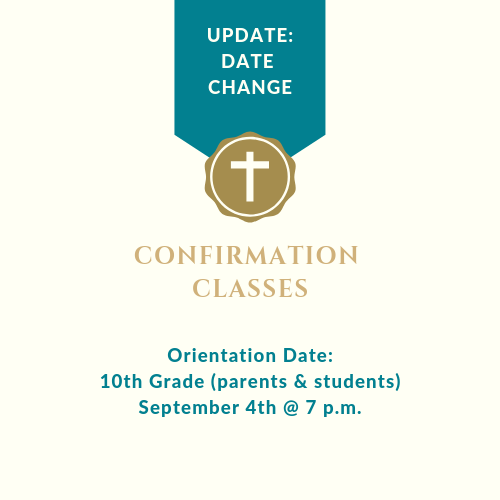 UPDATE:
DATE
CHANGE

CONFIRMATION
CLASSES

Orientation Date:
10th Grade (parents & students)
September 4th @ 7 p.m.